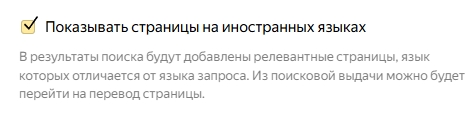 Показывать страницы на иностранных языках

В результаты поиска будут добавлены релевантные страницы, язык которых отличается от языка запроса. Из поисковой выдачи можно будет перейти на перевод страницы.